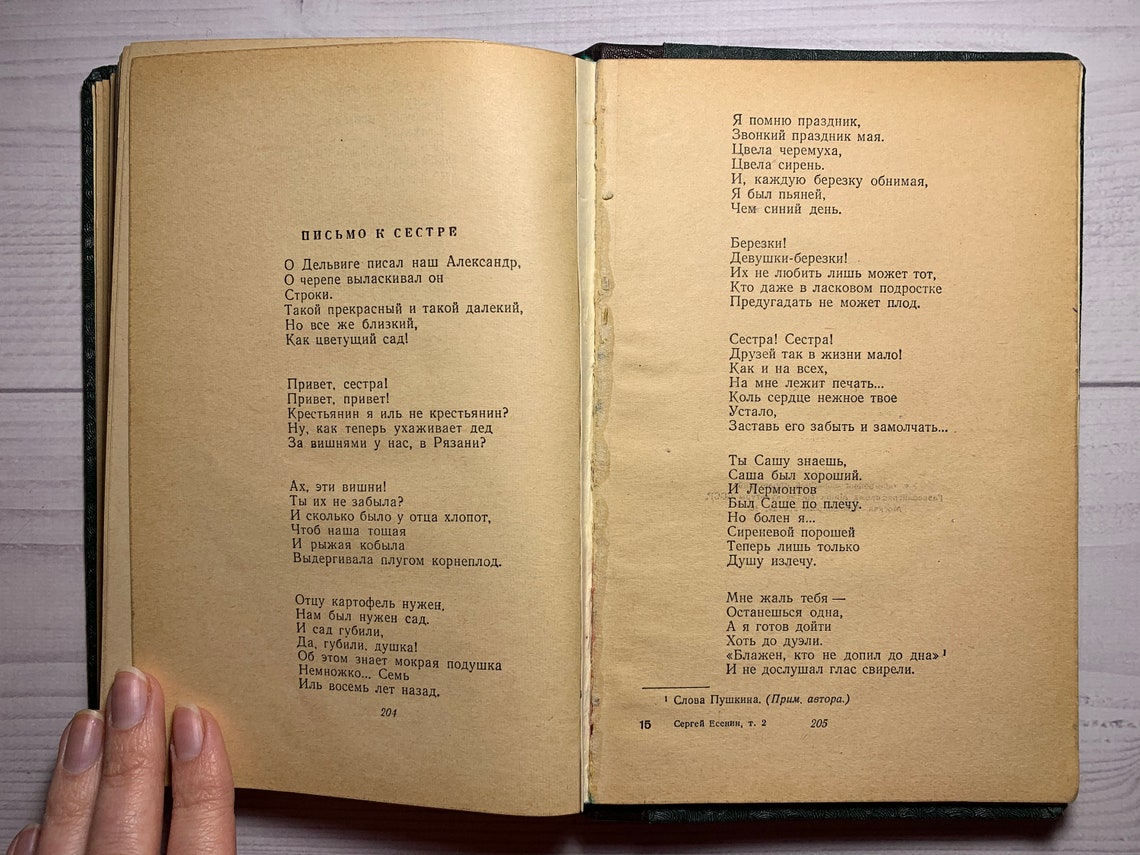 ПИСЬМО К СЕСТРЕ

О Дельвиге писал наш Александр,
О черепе выласкивал он
Строки.
Такой прекрасный и такой далекий,
Но все же близкий,
Как цветущий сад!

Привет, сестра!
Привет, привет!
Крестьянин я иль не крестьянин?
Ну, как теперь ухаживает дед
За вишнями у нас, в Рязани?

Ах, эти вишни!
Ты их не забыла?
И сколько было у отца хлопот,
Чтоб наша тощая
И рыжая кобыла
Выдергивала плугом корнеплод.

Отцу картофель нужен.
Нам был нужен сад.
И сад губили,
Да, губили, душка!
Об этом знает мокрая подушка
Немножко... Семь
Иль восемь лет назад.

204

Я помню праздник,
Звонкий праздник мая.
Цвела черемуха,
Цвела сирень.
И, каждую березку обнимая,
Я был пьяней,
Чем синий день.

Березки!
Девушки-березки!
Их не любить лишь может тот,
Кто даже в ласковом подростке
Предугадать не может плод.

Сестра! Сестра!
Друзей так в жизни мало!
Как и на всех,
На мне лежит печать...
Коль сердце нежное твое
Устало,
Заставь его забыть и замолчать...

Ты Сашу знаешь,
Саша был хороший.
И Лермонтов
Был Саше по плечу.
Но болен я...
Сиреневой порошей
Теперь лишь только
Душу излечу.

Мне жаль тебя —
Останешься одна,
А я готов дойти
Хоть до дуэли.
«Блажен, кто не допил до дна»¹
И не дослушал глас свирели.

¹ Слова Пушкина. (Прим. автора.)

15 Сергей Есенин, т. 2 205